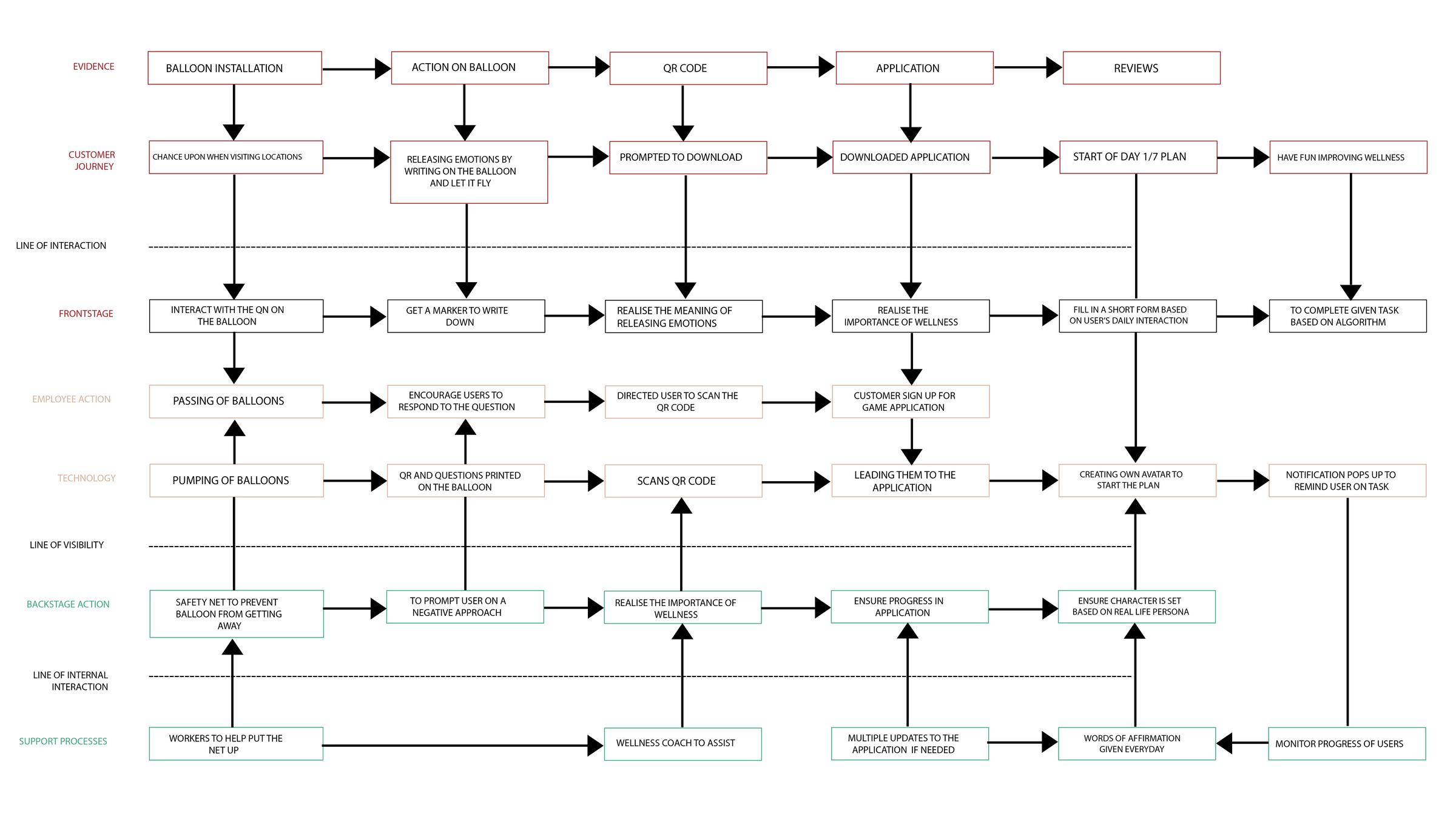 EVIDENCE
BALLOON INSTALLATION
ACTION ON BALLOON
QR CODE
APPLICATION
REVIEWS

CUSTOMER JOURNEY
CHANCE UPON WHEN VISITING LOCATIONS
RELEASING EMOTIONS BY WRITING ON THE BALLOON AND LET IT FLY
PROMPTED TO DOWNLOAD
DOWNLOADED APPLICATION
START OF DAY 1/7 PLAN
HAVE FUN IMPROVING WELLNESS

LINE OF INTERACTION

FRONTSTAGE
INTERACT WITH THE QN ON THE BALLOON
GET A MARKER TO WRITE DOWN
REALISE THE MEANING OF RELEASING EMOTIONS
REALISE THE IMPORTANCE OF WELLNESS
FILL IN A SHORT FORM BASED ON USER'S DAILY INTERACTION
TO COMPLETE GIVEN TASK BASED ON ALGORITHM

EMPLOYEE ACTION
PASSING OF BALLOONS
ENCOURAGE USERS TO RESPOND TO THE QUESTION
DIRECTED USER TO SCAN THE QR CODE
CUSTOMER SIGN UP FOR GAME APPLICATION

TECHNOLOGY
PUMPING OF BALLOONS
QR AND QUESTIONS PRINTED ON THE BALLOON
SCANS QR CODE
LEADING THEM TO THE APPLICATION
CREATING OWN AVATAR TO START THE PLAN
NOTIFICATION POPS UP TO REMIND USER ON TASK

LINE OF VISIBILITY

BACKSTAGE ACTION
SAFETY NET TO PREVENT BALLOON FROM GETTING AWAY
TO PROMPT USER ON A NEGATIVE APPROACH
REALISE THE IMPORTANCE OF WELLNESS
ENSURE PROGRESS IN APPLICATION
ENSURE CHARACTER IS SET BASED ON REAL LIFE PERSONA

LINE OF INTERNAL INTERACTION

SUPPORT PROCESSES
WORKERS TO HELP PUT THE NET UP
WELLNESS COACH TO ASSIST
MULTIPLE UPDATES TO THE APPLICATION IF NEEDED
WORDS OF AFFIRMATION GIVEN EVERYDAY
MONITOR PROGRESS OF USERS